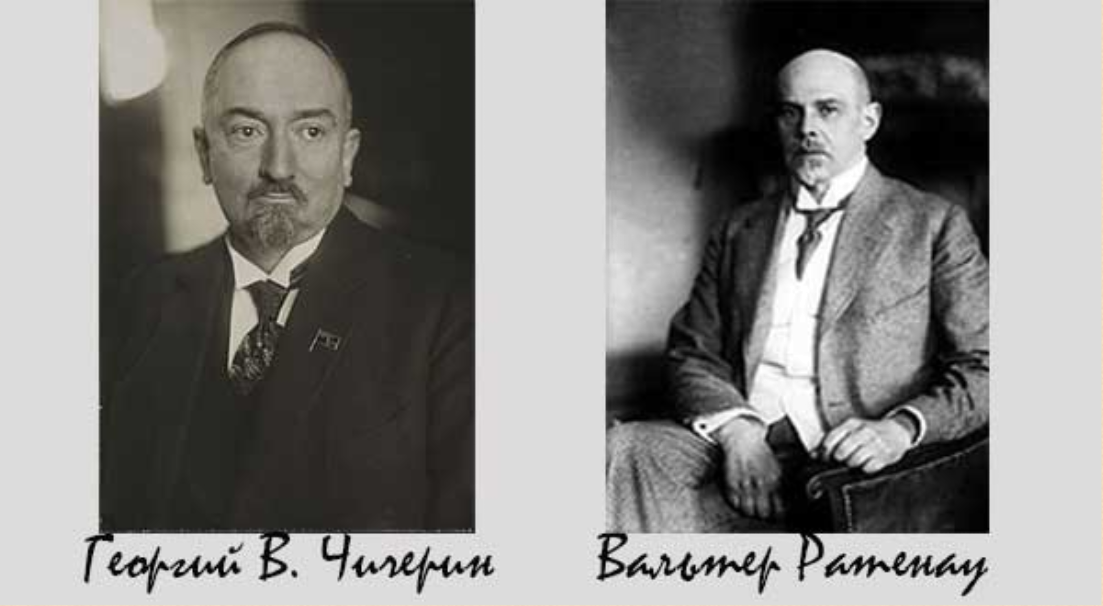 Георгий В. Чичерин

Вальтер Ратенау